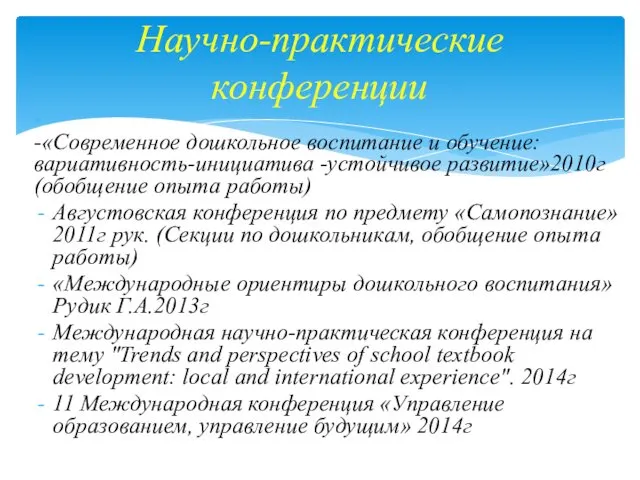 Научно-практические конференции

-«Современное дошкольное воспитание и обучение: вариативность-инициатива -устойчивое развитие»2010г (обобщение опыта работы)

- Августовская конференция по предмету «Самопознание» 2011г рук. (Секции по дошкольникам, обобщение опыта работы)
- «Международные ориентиры дошкольного воспитания» Рудик Г.А.2013г
- Международная научно-практическая конференция на тему "Trends and perspectives of school textbook development: local and international experience". 2014г
- 11 Международная конференция «Управление образованием, управление будущим» 2014г